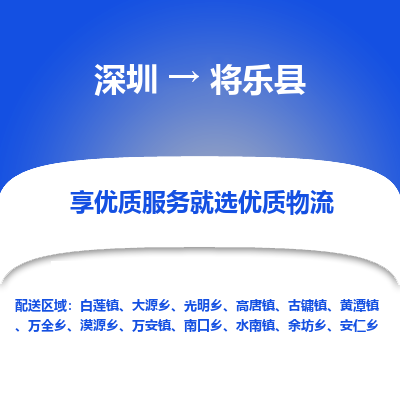 深圳 → 将乐县

享优质服务就选优质物流

配送区域：白莲镇、大源乡、光明乡、高唐镇、古镛镇、黄潭镇、万全乡、漠源乡、万安镇、南口乡、水南镇、余坊乡、安仁乡